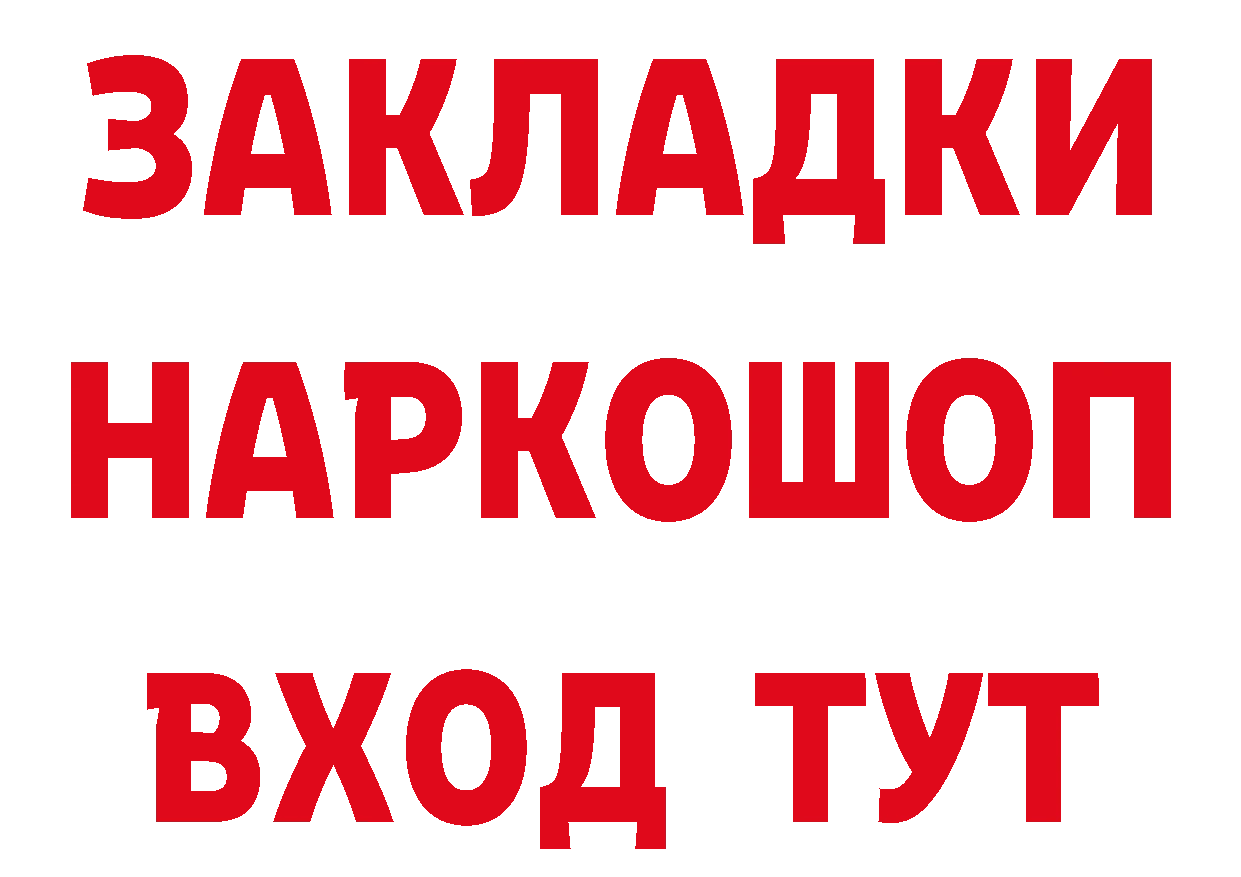 ЗАКЛАДКИ НАРКОШОП ВХОД ТУТ